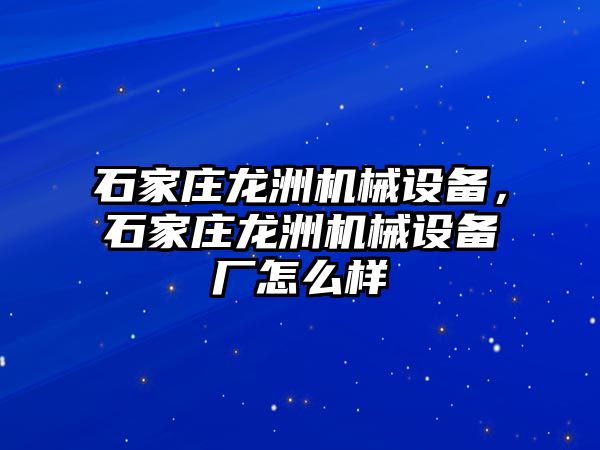 石家庄龙洲机械设备，石家庄龙洲机械设备厂怎么样